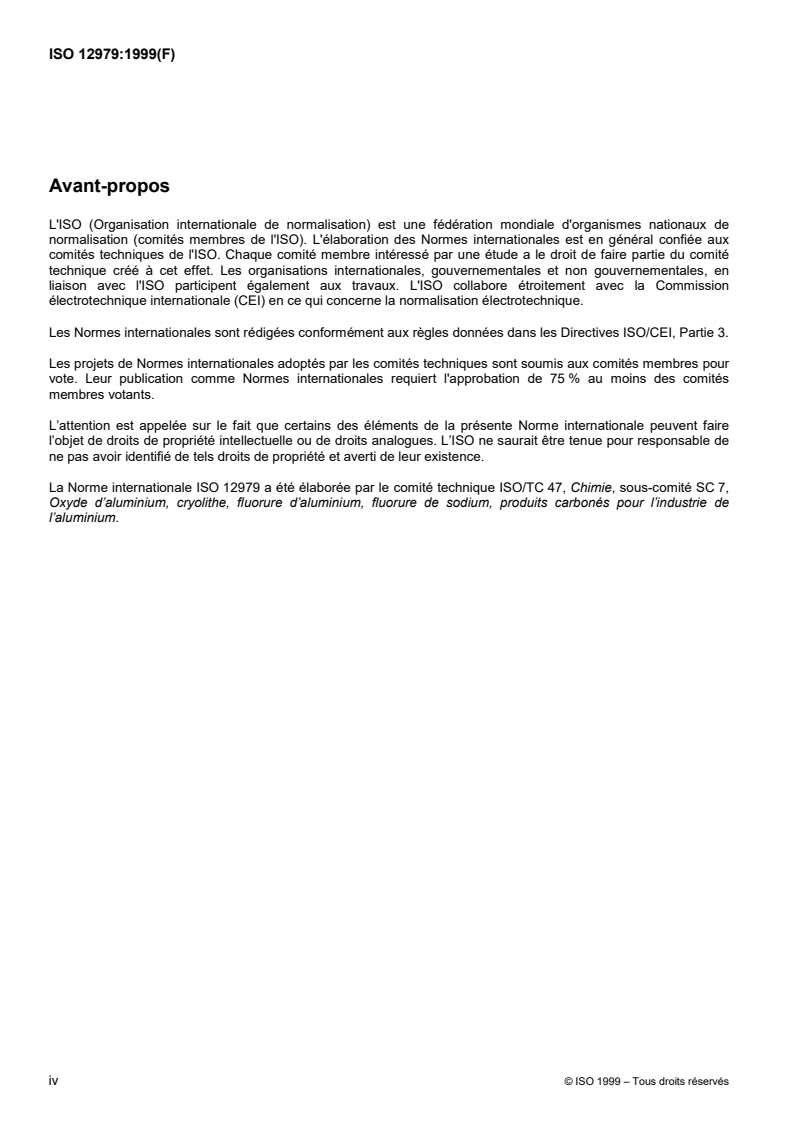 ISO 12979:1999(F)

Avant-propos

L'ISO (Organisation internationale de normalisation) est une fédération mondiale d'organismes nationaux de normalisation (comités membres de l'ISO). L'élaboration des Normes internationales est en général confiée aux comités techniques de l'ISO. Chaque comité membre intéressé par une étude a le droit de faire partie du comité technique créé à cet effet. Les organisations internationales, gouvernementales et non gouvernementales, en liaison avec l'ISO participent également aux travaux. L'ISO collabore étroitement avec la Commission électrotechnique internationale (CEI) en ce qui concerne la normalisation électrotechnique.

Les Normes internationales sont rédigées conformément aux règles données dans les Directives ISO/CEI, Partie 3.

Les projets de Normes internationales adoptés par les comités techniques sont soumis aux comités membres pour vote. Leur publication comme Normes internationales requiert l'approbation de 75 % au moins des comités membres votants.

L'attention est appelée sur le fait que certains des éléments de la présente Norme internationale peuvent faire l'objet de droits de propriété intellectuelle ou de droits analogues. L'ISO ne saurait être tenue pour responsable de ne pas avoir identifié de tels droits de propriété et averti de leur existence.

La Norme internationale ISO 12979 a été élaborée par le comité technique ISO/TC 47, Chimie, sous-comité SC 7, Oxyde d'aluminium, cryolithe, fluorure d'aluminium, fluorure de sodium, produits carbonés pour l'industrie de l'aluminium.

iv

© ISO 1999 – Tous droits réservés